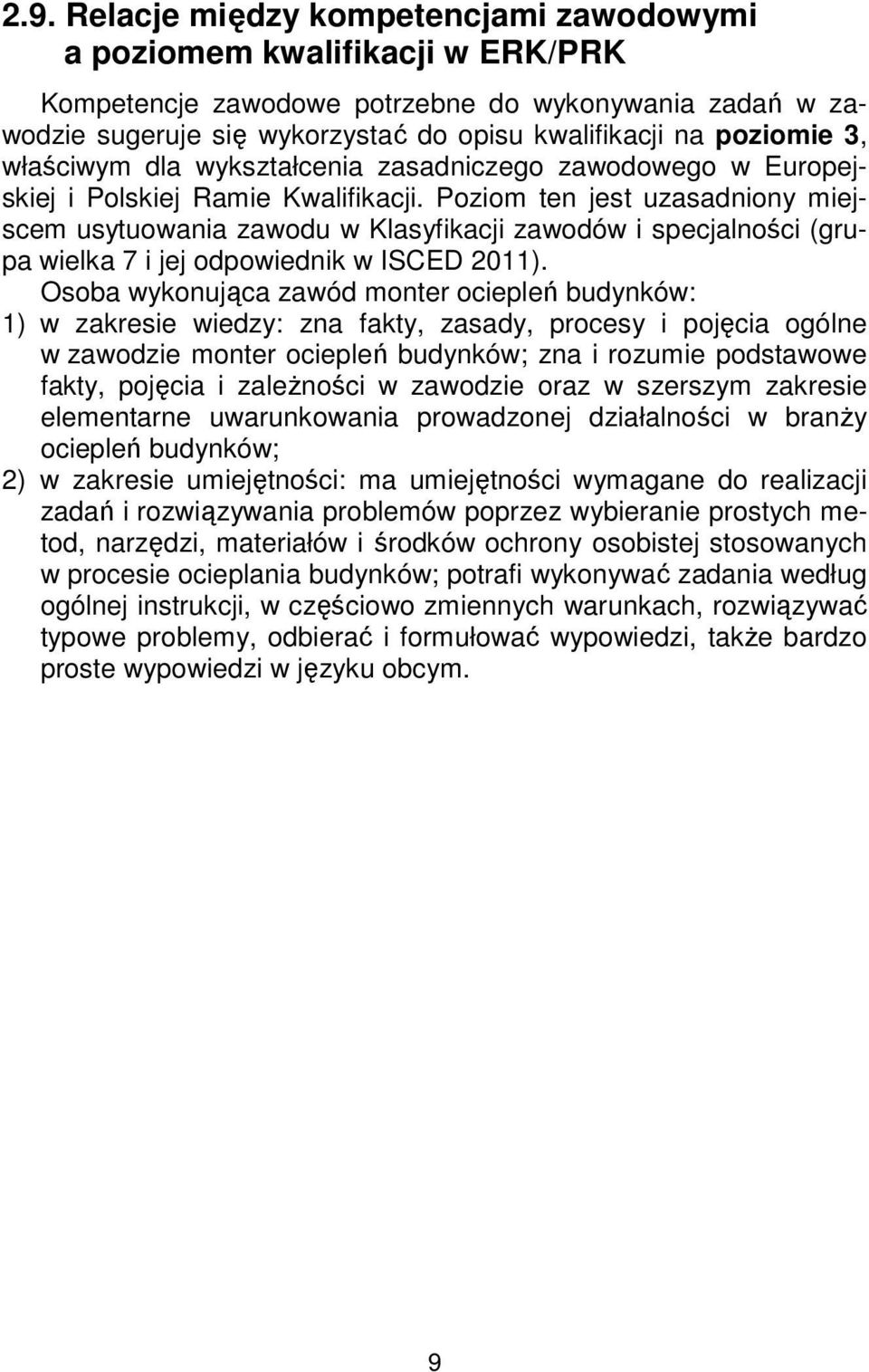 2.9. Relacje między kompetencjami zawodowymi a poziomem kwalifikacji w ERK/PRK

Kompetencje zawodowe potrzebne do wykonywania zadań w zawodzie sugeruje się wykorzystać do opisu kwalifikacji na poziomie 3, właściwym dla wykształcenia zasadniczego zawodowego w Europejskiej i Polskiej Ramie Kwalifikacji. Poziom ten jest uzasadniony miejscem usytuowania zawodu w Klasyfikacji zawodów i specjalności (grupa wielka 7 i jej odpowiednik w ISCED 2011).

Osoba wykonująca zawód monter ociepleń budynków:
1) w zakresie wiedzy: zna fakty, zasady, procesy i pojęcia ogólne w zawodzie monter ociepleń budynków; zna i rozumie podstawowe fakty, pojęcia i zależności w zawodzie oraz w szerszym zakresie elementarne uwarunkowania prowadzonej działalności w branży ociepleń budynków;
2) w zakresie umiejętności: ma umiejętności wymagane do realizacji zadań i rozwiązywania problemów poprzez wybieranie prostych metod, narzędzi, materiałów i środków ochrony osobistej stosowanych w procesie ocieplania budynków; potrafi wykonywać zadania według ogólnej instrukcji, w częściowo zmiennych warunkach, rozwiązywać typowe problemy, odbierać i formułować wypowiedzi, także bardzo proste wypowiedzi w języku obcym.

9